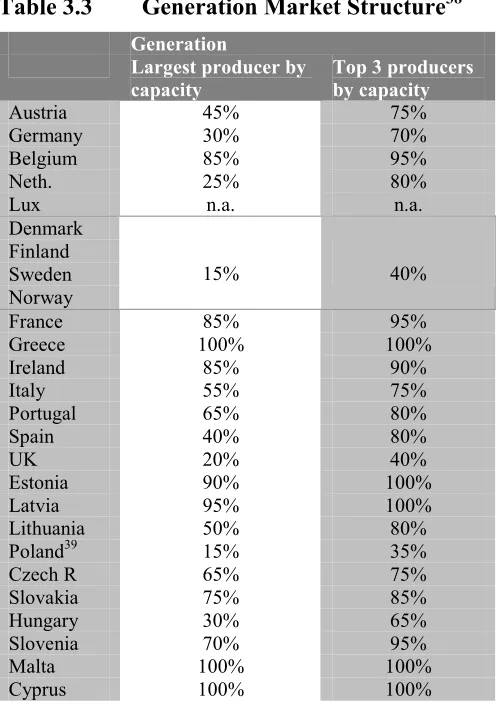 Table 3.3 Generation Market Structure$^{38}$

| | Generation Largest producer by capacity | Top 3 producers by capacity |
|---|---|---|
| Austria | 45% | 75% |
| Germany | 30% | 70% |
| Belgium | 85% | 95% |
| Neth. | 25% | 80% |
| Lux | n.a. | n.a. |
| Denmark Finland Sweden Norway | 15% | 40% |
| France | 85% | 95% |
| Greece | 100% | 100% |
| Ireland | 85% | 90% |
| Italy | 55% | 75% |
| Portugal | 65% | 80% |
| Spain | 40% | 80% |
| UK | 20% | 40% |
| Estonia | 90% | 100% |
| Latvia | 95% | 100% |
| Lithuania | 50% | 80% |
| Poland$^{39}$ | 15% | 35% |
| Czech R | 65% | 75% |
| Slovakia | 75% | 85% |
| Hungary | 30% | 65% |
| Slovenia | 70% | 95% |
| Malta | 100% | 100% |
| Cyprus | 100% | 100% |